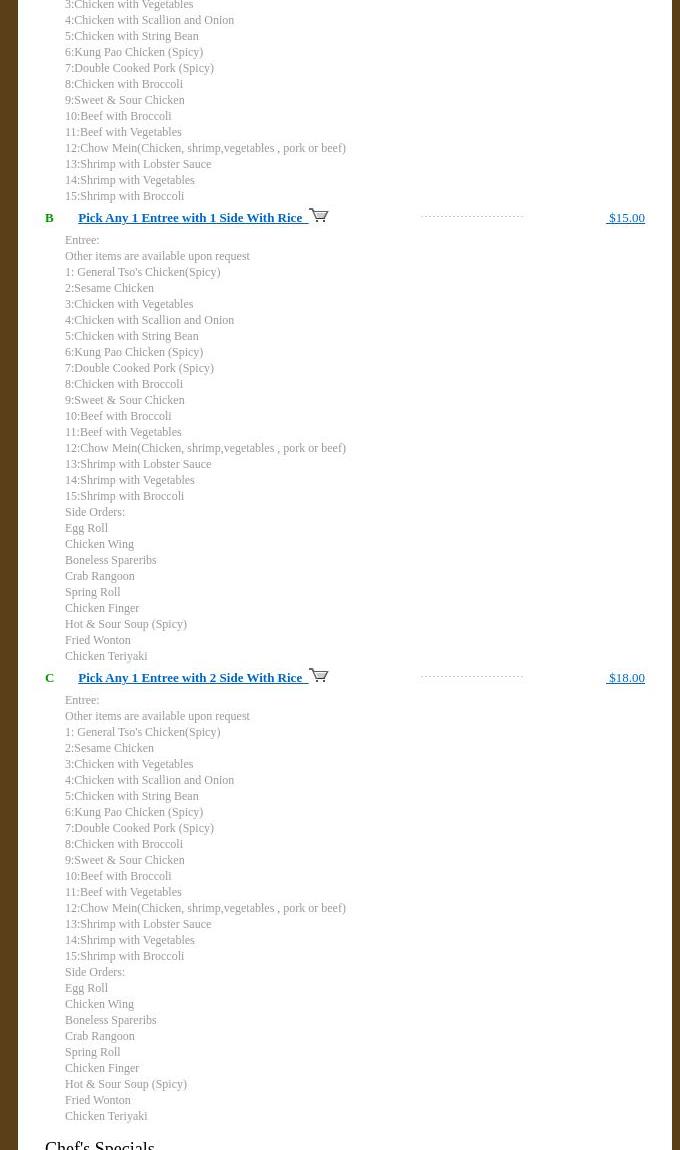 3:Chicken with Vegetables
4:Chicken with Scallion and Onion
5:Chicken with String Bean
6:Kung Pao Chicken (Spicy)
7:Double Cooked Pork (Spicy)
8:Chicken with Broccoli
9:Sweet & Sour Chicken
10:Beef with Broccoli
11:Beef with Vegetables
12:Chow Mein(Chicken, shrimp,vegetables , pork or beef)
13:Shrimp with Lobster Sauce
14:Shrimp with Vegetables
15:Shrimp with Broccoli

B Pick Any 1 Entree with 1 Side With Rice $15.00

Entree:
Other items are available upon request
1: General Tso's Chicken(Spicy)
2:Sesame Chicken
3:Chicken with Vegetables
4:Chicken with Scallion and Onion
5:Chicken with String Bean
6:Kung Pao Chicken (Spicy)
7:Double Cooked Pork (Spicy)
8:Chicken with Broccoli
9:Sweet & Sour Chicken
10:Beef with Broccoli
11:Beef with Vegetables
12:Chow Mein(Chicken, shrimp,vegetables , pork or beef)
13:Shrimp with Lobster Sauce
14:Shrimp with Vegetables
15:Shrimp with Broccoli
Side Orders:
Egg Roll
Chicken Wing
Boneless Spareribs
Crab Rangoon
Spring Roll
Chicken Finger
Hot & Sour Soup (Spicy)
Fried Wonton
Chicken Teriyaki

C Pick Any 1 Entree with 2 Side With Rice $18.00

Entree:
Other items are available upon request
1: General Tso's Chicken(Spicy)
2:Sesame Chicken
3:Chicken with Vegetables
4:Chicken with Scallion and Onion
5:Chicken with String Bean
6:Kung Pao Chicken (Spicy)
7:Double Cooked Pork (Spicy)
8:Chicken with Broccoli
9:Sweet & Sour Chicken
10:Beef with Broccoli
11:Beef with Vegetables
12:Chow Mein(Chicken, shrimp,vegetables , pork or beef)
13:Shrimp with Lobster Sauce
14:Shrimp with Vegetables
15:Shrimp with Broccoli
Side Orders:
Egg Roll
Chicken Wing
Boneless Spareribs
Crab Rangoon
Spring Roll
Chicken Finger
Hot & Sour Soup (Spicy)
Fried Wonton
Chicken Teriyaki

Chef's Specials